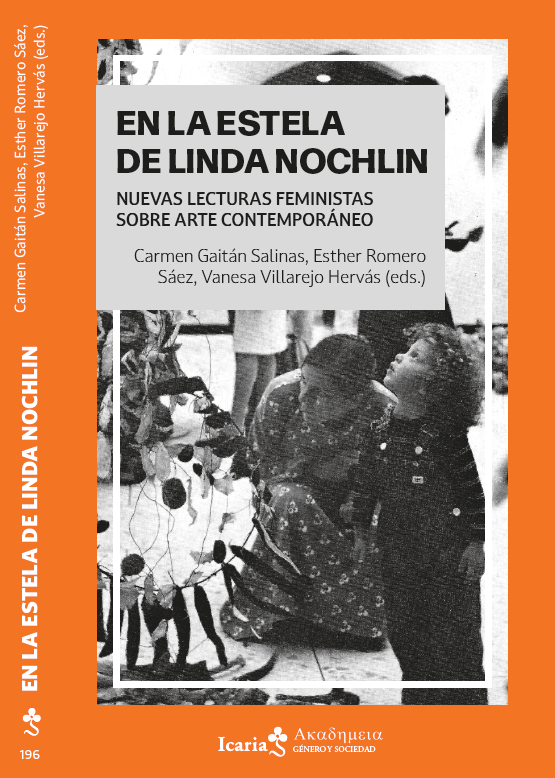 Carmen Gaitán Salinas, Esther Romero Sáez, Vanesa Villarejo Hervás (eds.)

EN LA ESTELA DE LINDA NOCHLIN

196

EN LA ESTELA DE LINDA NOCHLIN

NUEVAS LECTURAS FEMINISTAS SOBRE ARTE CONTEMPORÁNEO

Carmen Gaitán Salinas, Esther Romero Sáez, Vanesa Villarejo Hervás (eds.)

Icaria Ακαδημεια GÉNERO Y SOCIEDAD